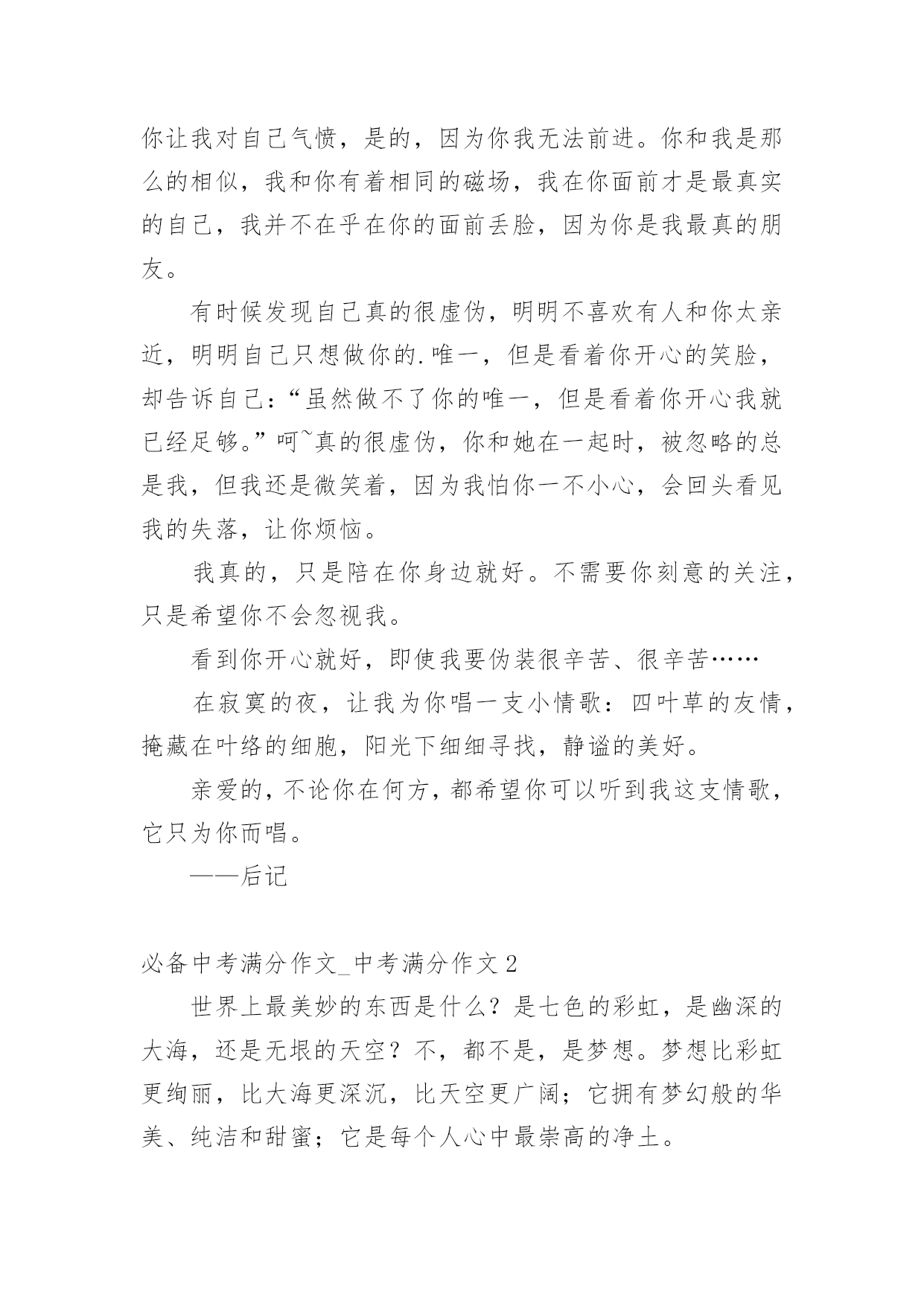 你让我对自己气愤，是的，因为你我无法前进。你和我是那么的相似，我和你有着相同的磁场，我在你面前才是最真实的自己，我并不在乎在你的面前丢脸，因为你是我最真的朋友。

有时候发现自己真的很虚伪，明明不喜欢有人和你太亲近，明明自己只想做你的.唯一，但是看着你开心的笑脸，却告诉自己：“虽然做不了你的唯一，但是看着你开心我就已经足够。”呵~真的很虚伪，你和她在一起时，被忽略的总是我，但我还是微笑着，因为我怕你一不小心，会回头看见我的失落，让你烦恼。

我真的，只是陪在你身边就好。不需要你刻意的关注，只是希望你不会忽视我。

看到你开心就好，即使我要伪装很辛苦、很辛苦……

在寂寞的夜，让我为你唱一支小情歌：四叶草的友情，掩藏在叶络的细胞，阳光下细细寻找，静谧的美好。

亲爱的，不论你在何方，都希望你可以听到我这支情歌，它只为你而唱。

——后记

必备中考满分作文_中考满分作文 2

世界上最美妙的东西是什么？是七色的彩虹，是幽深的大海，还是无垠的天空？不，都不是，是梦想。梦想比彩虹更绚丽，比大海更深沉，比天空更广阔；它拥有梦幻般的华美、纯洁和甜蜜；它是每个人心中最崇高的净土。